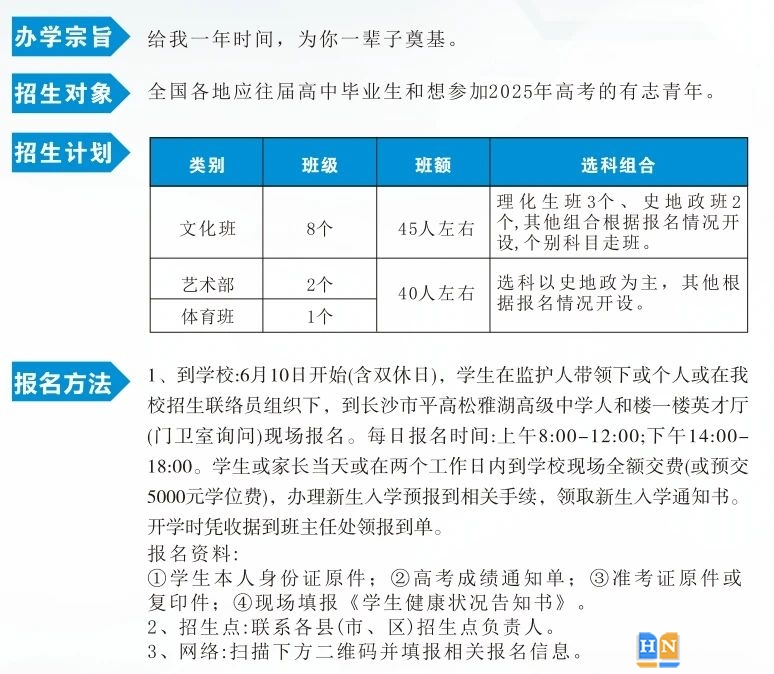 办学宗旨　给我一年时间，为你一辈子奠基。

招生对象　全国各地应往届高中毕业生和想参加2025年高考的有志青年。

招生计划

| 类别 | 班级 | 班额 | 选科组合 |
|---|---|---|---|
| 文化班 | 8个 | 45人左右 | 理化生班3个、史地政班2个,其他组合根据报名情况开设,个别科目走班。 |
| 艺术部 | 2个 | 40人左右 | 选科以史地政为主，其他根据报名情况开设。 |
| 体育班 | 1个 | 40人左右 | 选科以史地政为主，其他根据报名情况开设。 |

报名方法　1、到学校:6月10日开始(含双休日)，学生在监护人带领下或个人或在我校招生联络员组织下，到长沙市平高松雅湖高级中学人和楼一楼英才厅(门卫室询问)现场报名。每日报名时间:上午8:00-12:00;下午14:00-18:00。学生或家长当天或在两个工作日内到学校现场全额交费(或预交5000元学位费)，办理新生入学预报到相关手续，领取新生入学通知书。开学时凭收据到班主任处领报到单。

报名资料:
①学生本人身份证原件；②高考成绩通知单；③准考证原件或复印件；④现场填报《学生健康状况告知书》。
2、招生点:联系各县(市、区)招生点负责人。
3、网络:扫描下方二维码并填报相关报名信息。

HN